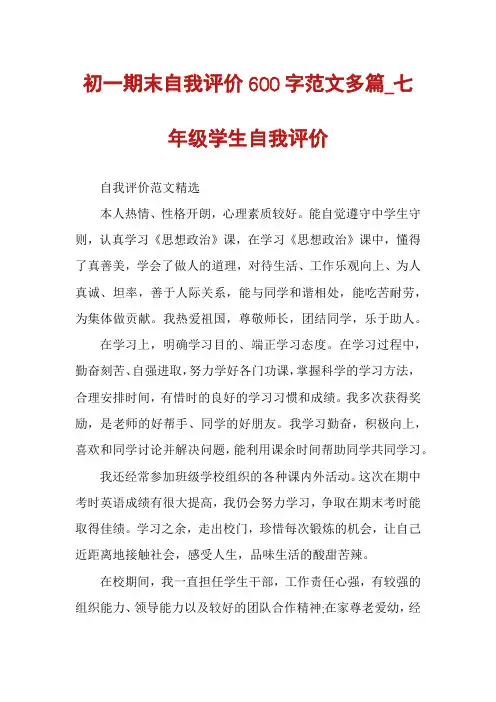 初一期末自我评价600字范文多篇_七年级学生自我评价

自我评价范文精选

本人热情、性格开朗，心理素质较好。能自觉遵守中学生守则，认真学习《思想政治》课，在学习《思想政治》课中，懂得了真善美，学会了做人的道理，对待生活、工作乐观向上、为人真诚、坦率，善于人际关系，能与同学和谐相处，能吃苦耐劳，为集体做贡献。我热爱祖国，尊敬师长，团结同学，乐于助人。

在学习上，明确学习目的、端正学习态度。在学习过程中，勤奋刻苦、自强进取，努力学好各门功课，掌握科学的学习方法，合理安排时间，有惜时的良好的学习习惯和成绩。我多次获得奖励，是老师的好帮手、同学的好朋友。我学习勤奋，积极向上，喜欢和同学讨论并解决问题，能利用课余时间帮助同学共同学习。

我还经常参加班级学校组织的各种课内外活动。这次在期中考时英语成绩有很大提高，我仍会努力学习，争取在期末考时能取得佳绩。学习之余，走出校门，珍惜每次锻炼的机会，让自己近距离地接触社会，感受人生，品味生活的酸甜苦辣。

在校期间，我一直担任学生干部，工作责任心强，有较强的组织能力、领导能力以及较好的团队合作精神;在家尊老爱幼，经